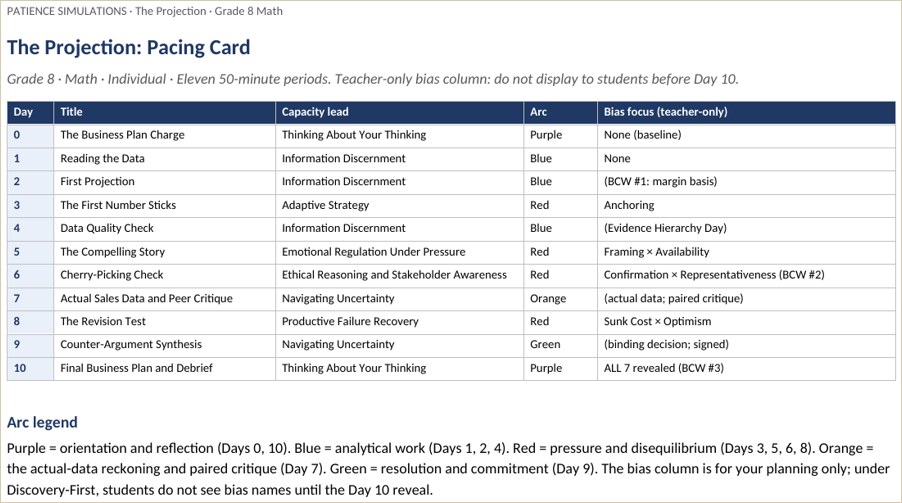 PATIENCE SIMULATIONS · The Projection · Grade 8 Math

The Projection: Pacing Card

Grade 8 · Math · Individual · Eleven 50-minute periods. Teacher-only bias column: do not display to students before Day 10.

| Day | Title | Capacity lead | Arc | Bias focus (teacher-only) |
|---|---|---|---|---|
| 0 | The Business Plan Charge | Thinking About Your Thinking | Purple | None (baseline) |
| 1 | Reading the Data | Information Discernment | Blue | None |
| 2 | First Projection | Information Discernment | Blue | (BCW #1: margin basis) |
| 3 | The First Number Sticks | Adaptive Strategy | Red | Anchoring |
| 4 | Data Quality Check | Information Discernment | Blue | (Evidence Hierarchy Day) |
| 5 | The Compelling Story | Emotional Regulation Under Pressure | Red | Framing × Availability |
| 6 | Cherry-Picking Check | Ethical Reasoning and Stakeholder Awareness | Red | Confirmation × Representativeness (BCW #2) |
| 7 | Actual Sales Data and Peer Critique | Navigating Uncertainty | Orange | (actual data; paired critique) |
| 8 | The Revision Test | Productive Failure Recovery | Red | Sunk Cost × Optimism |
| 9 | Counter-Argument Synthesis | Navigating Uncertainty | Green | (binding decision; signed) |
| 10 | Final Business Plan and Debrief | Thinking About Your Thinking | Purple | ALL 7 revealed (BCW #3) |

Arc legend

Purple = orientation and reflection (Days 0, 10). Blue = analytical work (Days 1, 2, 4). Red = pressure and disequilibrium (Days 3, 5, 6, 8). Orange = the actual-data reckoning and paired critique (Day 7). Green = resolution and commitment (Day 9). The bias column is for your planning only; under Discovery-First, students do not see bias names until the Day 10 reveal.